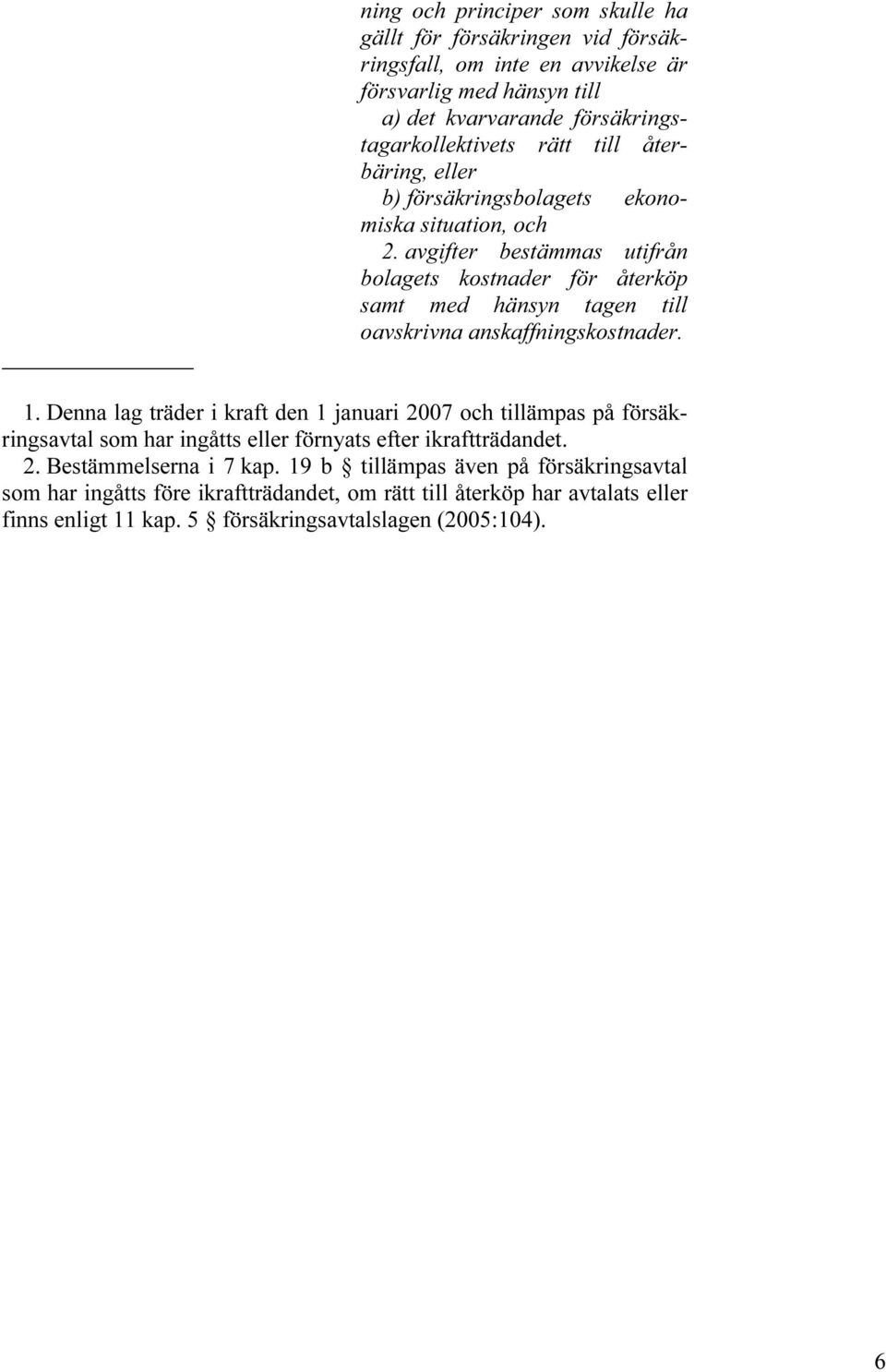 ning och principer som skulle ha gällt för försäkringen vid försäkringsfall, om inte en avvikelse är försvarlig med hänsyn till

a) det kvarvarande försäkringstagarkollektivets rätt till återbäring, eller

b) försäkringsbolagets ekonomiska situation, och

2. avgifter bestämmas utifrån bolagets kostnader för återköp samt med hänsyn tagen till oavskrivna anskaffningskostnader.

1. Denna lag träder i kraft den 1 januari 2007 och tillämpas på försäkringsavtal som har ingåtts eller förnyats efter ikraftträdandet.

2. Bestämmelserna i 7 kap. 19 b § tillämpas även på försäkringsavtal som har ingåtts före ikraftträdandet, om rätt till återköp har avtalats eller finns enligt 11 kap. 5 § försäkringsavtalslagen (2005:104).

6